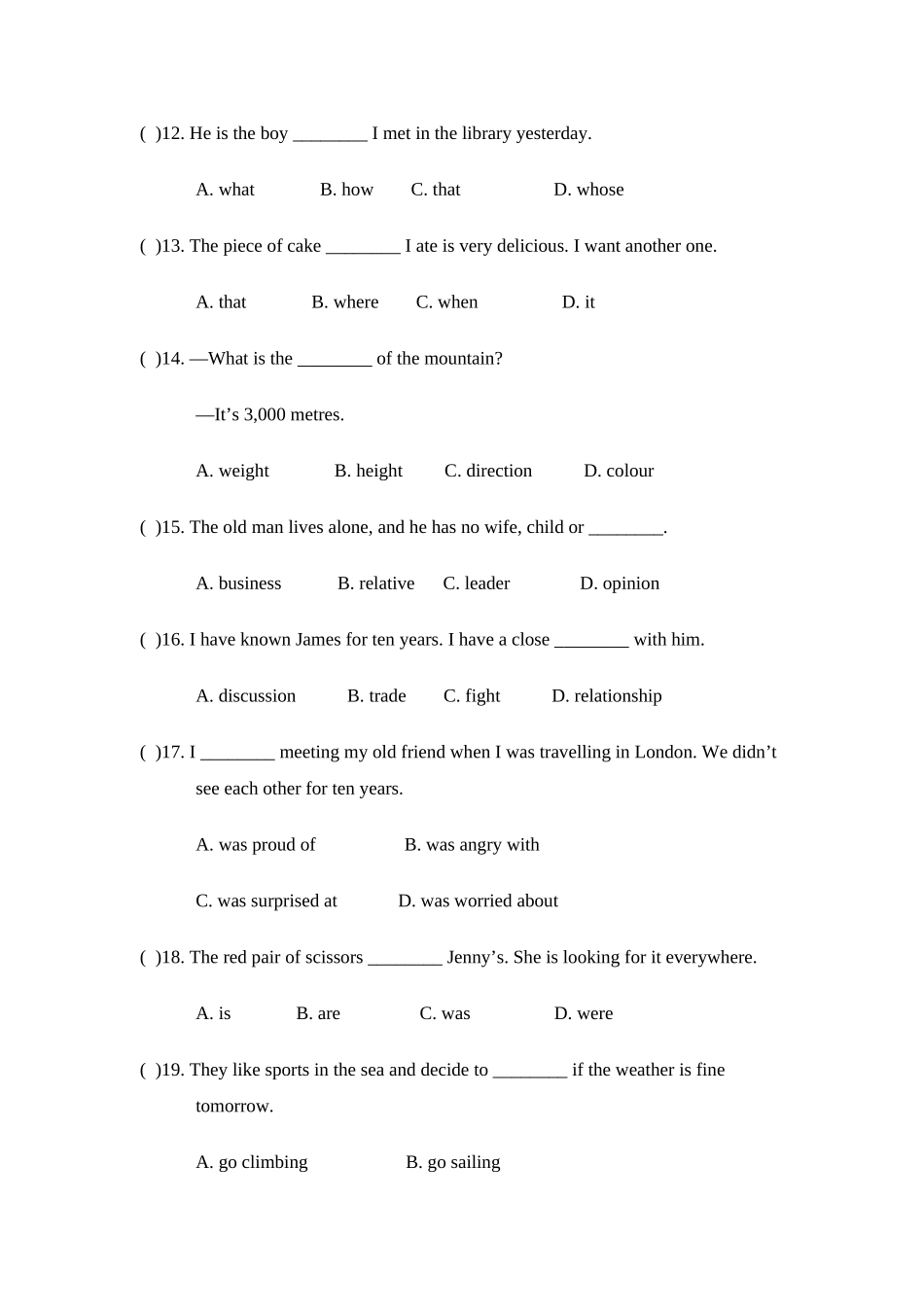 (  )12. He is the boy ________ I met in the library yesterday.

A. what  B. how  C. that  D. whose

(  )13. The piece of cake ________ I ate is very delicious. I want another one.

A. that  B. where  C. when  D. it

(  )14. —What is the ________ of the mountain?

—It’s 3,000 metres.

A. weight  B. height  C. direction  D. colour

(  )15. The old man lives alone, and he has no wife, child or ________.

A. business  B. relative  C. leader  D. opinion

(  )16. I have known James for ten years. I have a close ________ with him.

A. discussion  B. trade  C. fight  D. relationship

(  )17. I ________ meeting my old friend when I was travelling in London. We didn’t see each other for ten years.

A. was proud of  B. was angry with

C. was surprised at  D. was worried about

(  )18. The red pair of scissors ________ Jenny’s. She is looking for it everywhere.

A. is  B. are  C. was  D. were

(  )19. They like sports in the sea and decide to ________ if the weather is fine tomorrow.

A. go climbing  B. go sailing